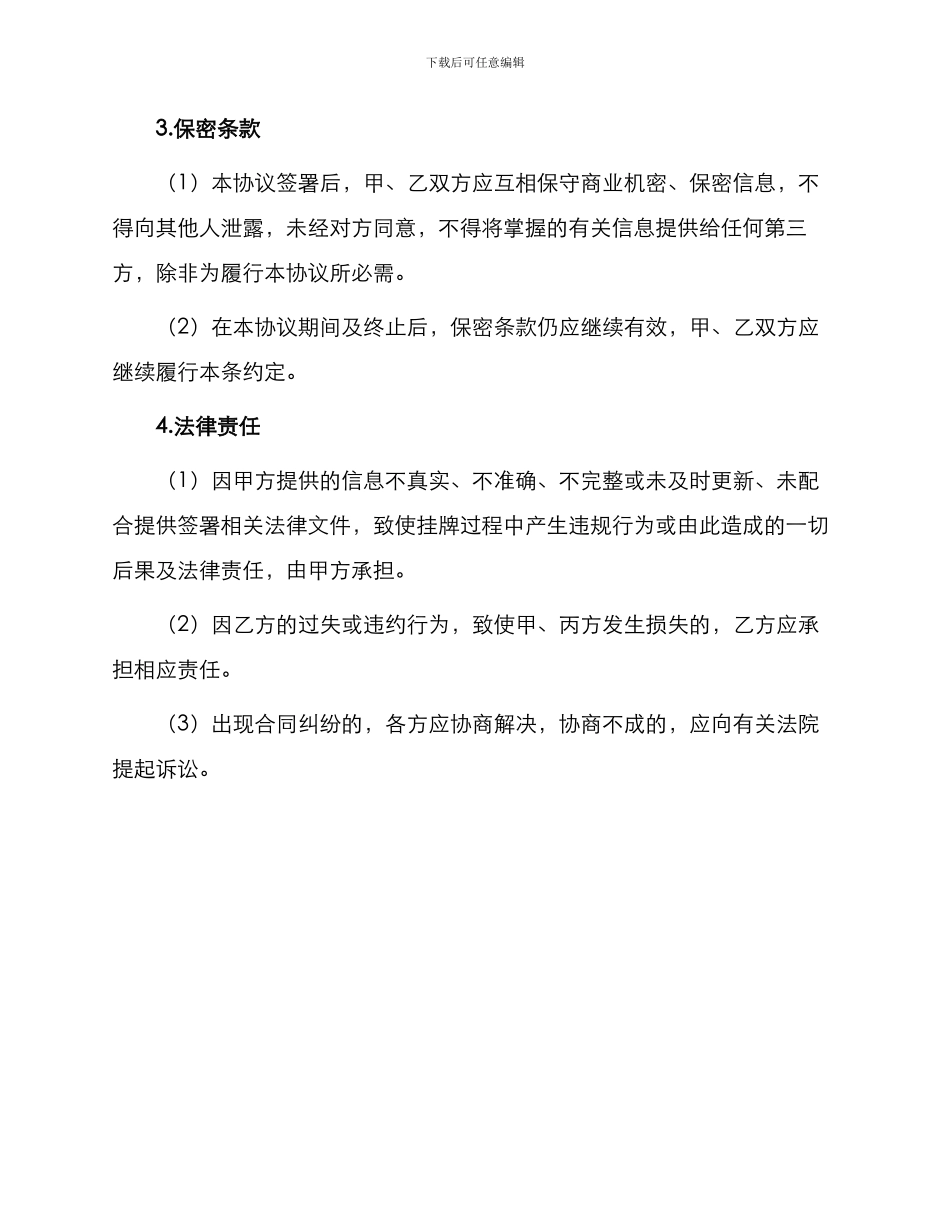 下载后可任意编辑

3.保密条款

（1）本协议签署后，甲、乙双方应互相保守商业机密、保密信息，不得向其他人泄露，未经对方同意，不得将掌握的有关信息提供给任何第三方，除非为履行本协议所必需。

（2）在本协议期间及终止后，保密条款仍应继续有效，甲、乙双方应继续履行本条约定。

4.法律责任

（1）因甲方提供的信息不真实、不准确、不完整或未及时更新、未配合提供签署相关法律文件，致使挂牌过程中产生违规行为或由此造成的一切后果及法律责任，由甲方承担。

（2）因乙方的过失或违约行为，致使甲、丙方发生损失的，乙方应承担相应责任。

（3）出现合同纠纷的，各方应协商解决，协商不成的，应向有关法院提起诉讼。